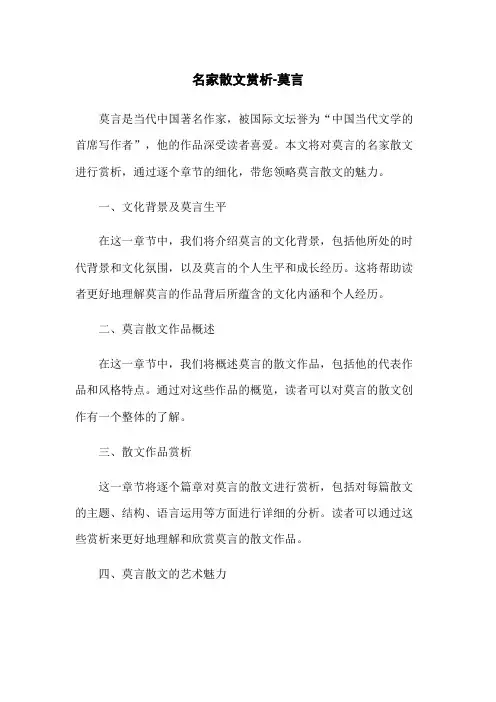 名家散文赏析-莫言

莫言是当代中国著名作家，被国际文坛誉为“中国当代文学的首席写作者”，他的作品深受读者喜爱。本文将对莫言的名家散文进行赏析，通过逐个章节的细化，带您领略莫言散文的魅力。

一、文化背景及莫言生平

在这一章节中，我们将介绍莫言的文化背景，包括他所处的时代背景和文化氛围，以及莫言的个人生平和成长经历。这将帮助读者更好地理解莫言的作品背后所蕴含的文化内涵和个人经历。

二、莫言散文作品概述

在这一章节中，我们将概述莫言的散文作品，包括他的代表作品和风格特点。通过对这些作品的概览，读者可以对莫言的散文创作有一个整体的了解。

三、散文作品赏析

这一章节将逐个篇章对莫言的散文进行赏析，包括对每篇散文的主题、结构、语言运用等方面进行详细的分析。读者可以通过这些赏析来更好地理解和欣赏莫言的散文作品。

四、莫言散文的艺术魅力